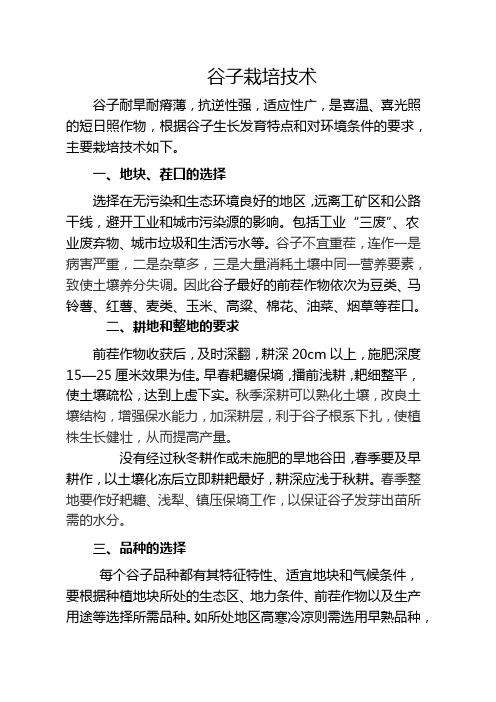 谷子栽培技术

谷子耐旱耐瘠薄，抗逆性强，适应性广，是喜温、喜光照的短日照作物，根据谷子生长发育特点和对环境条件的要求，主要栽培技术如下。

一、地块、茬口的选择

选择在无污染和生态环境良好的地区，远离工矿区和公路干线，避开工业和城市污染源的影响。包括工业“三废”、农业废弃物、城市垃圾和生活污水等。谷子不宜重茬，连作一是病害严重，二是杂草多，三是大量消耗土壤中同一营养要素，致使土壤养分失调。因此谷子最好的前茬作物依次为豆类、马铃薯、红薯、麦类、玉米、高粱、棉花、油菜、烟草等茬口。

二、耕地和整地的要求

前茬作物收获后，及时深翻，耕深 20cm 以上，施肥深度 15—25 厘米效果为佳。早春耙耱保墒，播前浅耕，耙细整平，使土壤疏松，达到上虚下实。秋季深耕可以熟化土壤，改良土壤结构，增强保水能力，加深耕层，利于谷子根系下扎，使植株生长健壮，从而提高产量。

没有经过秋冬耕作或未施肥的旱地谷田，春季要及早耕作，以土壤化冻后立即耕耙最好，耕深应浅于秋耕。春季整地要作好耙耱、浅犁、镇压保墒工作，以保证谷子发芽出苗所需的水分。

三、品种的选择

每个谷子品种都有其特征特性、适宜地块和气候条件，要根据种植地块所处的生态区、地力条件、前茬作物以及生产用途等选择所需品种。如所处地区高寒冷凉则需选用早熟品种，